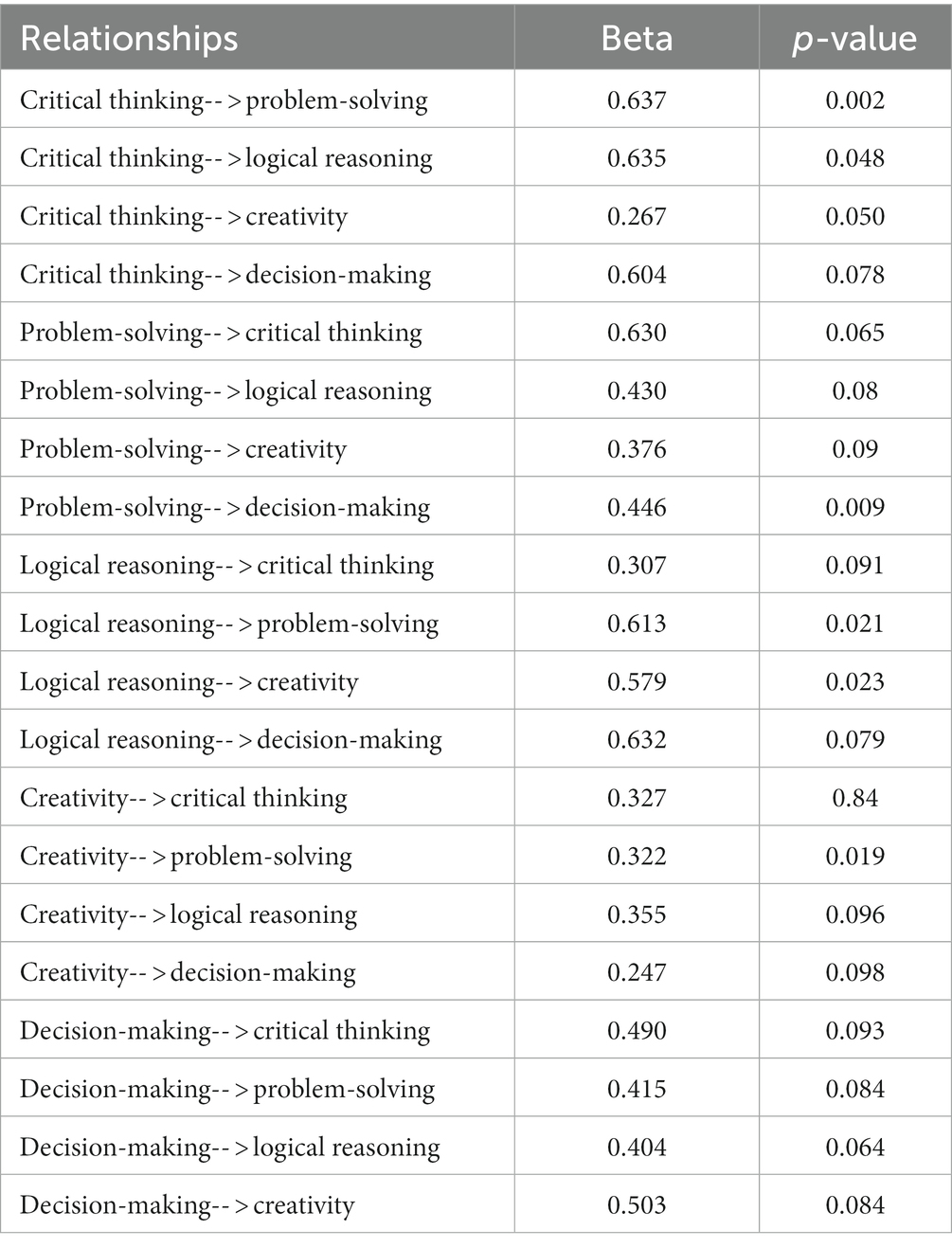 | Relationships | Beta | p-value |
|---|---|---|
| Critical thinking-- > problem-solving | 0.637 | 0.002 |
| Critical thinking-- > logical reasoning | 0.635 | 0.048 |
| Critical thinking-- > creativity | 0.267 | 0.050 |
| Critical thinking-- > decision-making | 0.604 | 0.078 |
| Problem-solving-- > critical thinking | 0.630 | 0.065 |
| Problem-solving-- > logical reasoning | 0.430 | 0.08 |
| Problem-solving-- > creativity | 0.376 | 0.09 |
| Problem-solving-- > decision-making | 0.446 | 0.009 |
| Logical reasoning-- > critical thinking | 0.307 | 0.091 |
| Logical reasoning-- > problem-solving | 0.613 | 0.021 |
| Logical reasoning-- > creativity | 0.579 | 0.023 |
| Logical reasoning-- > decision-making | 0.632 | 0.079 |
| Creativity-- > critical thinking | 0.327 | 0.84 |
| Creativity-- > problem-solving | 0.322 | 0.019 |
| Creativity-- > logical reasoning | 0.355 | 0.096 |
| Creativity-- > decision-making | 0.247 | 0.098 |
| Decision-making-- > critical thinking | 0.490 | 0.093 |
| Decision-making-- > problem-solving | 0.415 | 0.084 |
| Decision-making-- > logical reasoning | 0.404 | 0.064 |
| Decision-making-- > creativity | 0.503 | 0.084 |